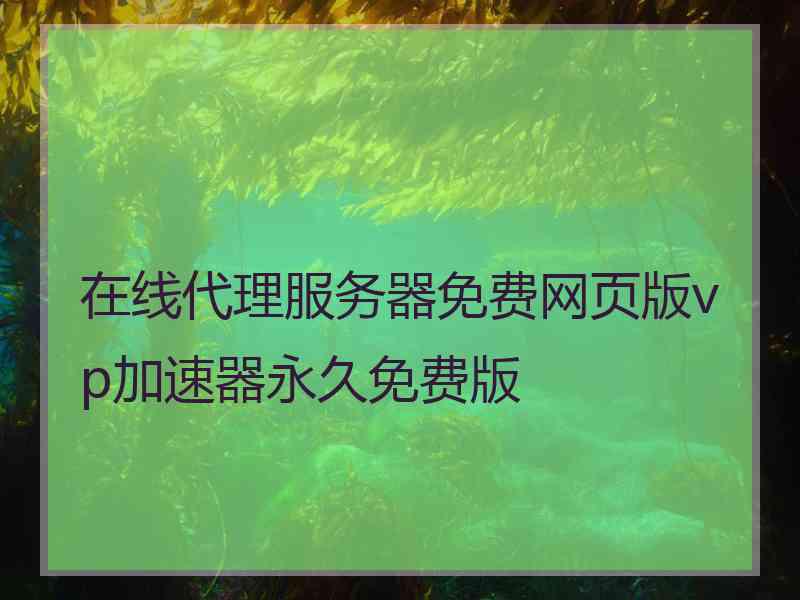 在线代理服务器免费网页版vp加速器永久免费版